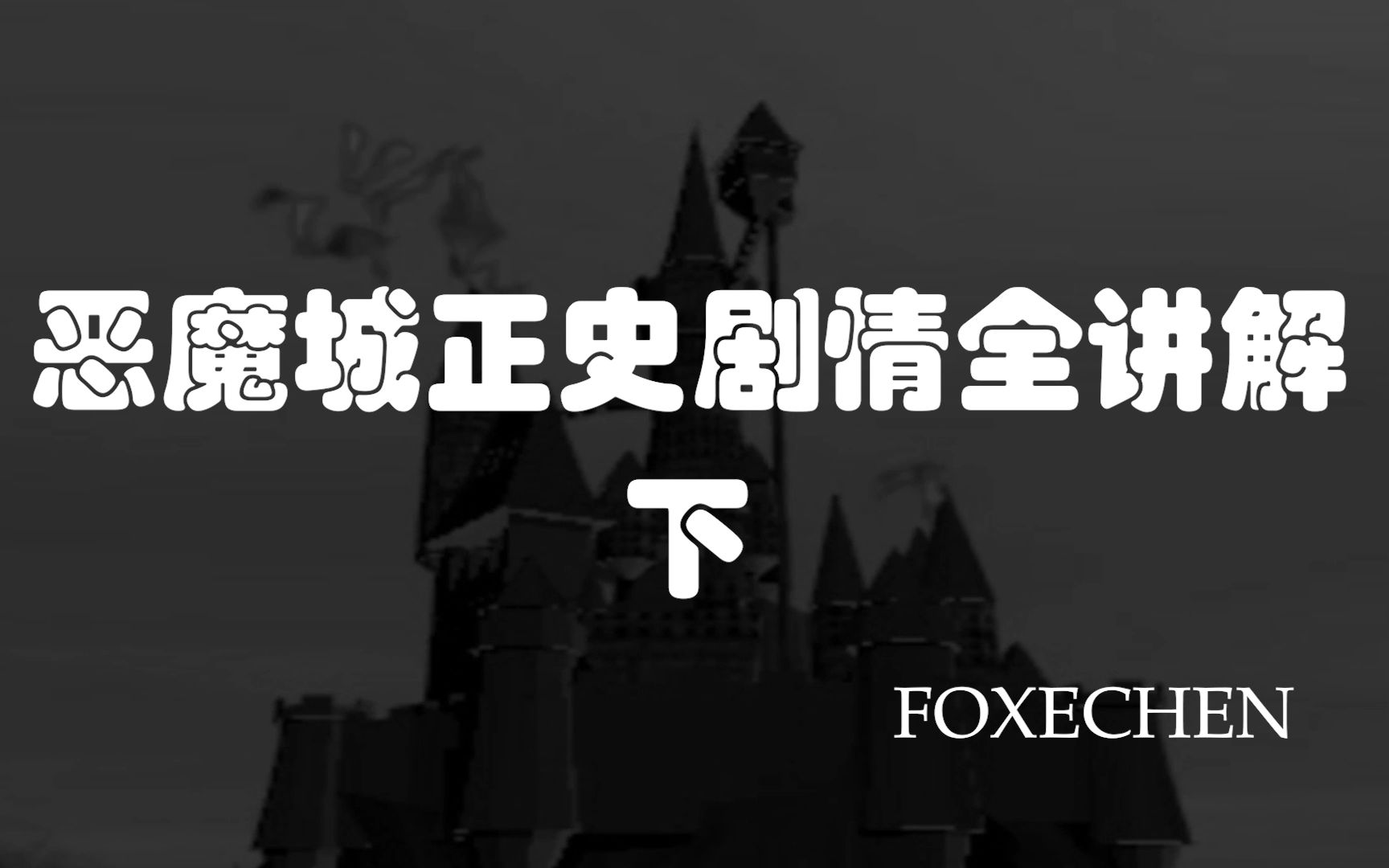 恶魔城正史剧情全讲解

下

FOXECHEN